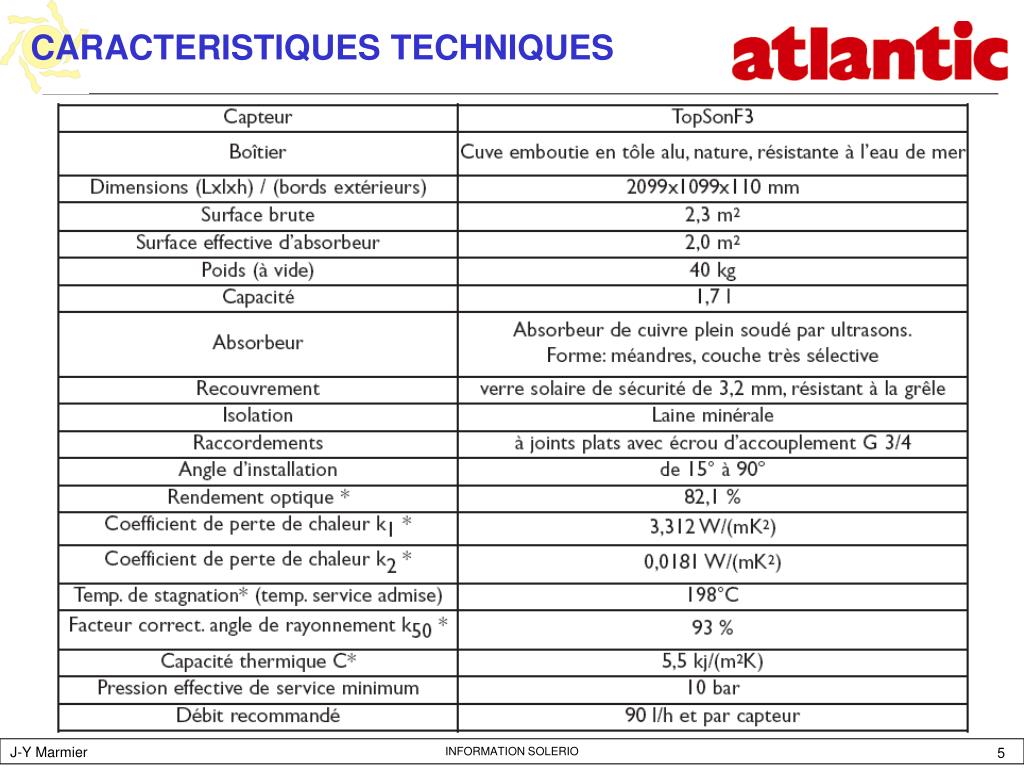 CARACTERISTIQUES TECHNIQUES

atlantic

| Capteur | TopSonF3 |
|---|---|
| Boîtier | Cuve emboutie en tôle alu, nature, résistante à l'eau de mer |
| Dimensions (Lxlxh) / (bords extérieurs) | 2099x1099x110 mm |
| Surface brute | 2,3 m² |
| Surface effective d'absorbeur | 2,0 m² |
| Poids (à vide) | 40 kg |
| Capacité | 1,7 l |
| Absorbeur | Absorbeur de cuivre plein soudé par ultrasons. Forme: méandres, couche très sélective |
| Recouvrement | verre solaire de sécurité de 3,2 mm, résistant à la grêle |
| Isolation | Laine minérale |
| Raccordements | à joints plats avec écrou d'accouplement G 3/4 |
| Angle d'installation | de 15° à 90° |
| Rendement optique * | 82,1 % |
| Coefficient de perte de chaleur $k_1$ * | 3,312 W/(mK²) |
| Coefficient de perte de chaleur $k_2$ * | 0,0181 W/(mK²) |
| Temp. de stagnation* (temp. service admise) | 198°C |
| Facteur correct. angle de rayonnement $k_{50}$ * | 93 % |
| Capacité thermique C* | 5,5 kj/(m²K) |
| Pression effective de service minimum | 10 bar |
| Débit recommandé | 90 l/h et par capteur |

J-Y Marmier

INFORMATION SOLERIO

5